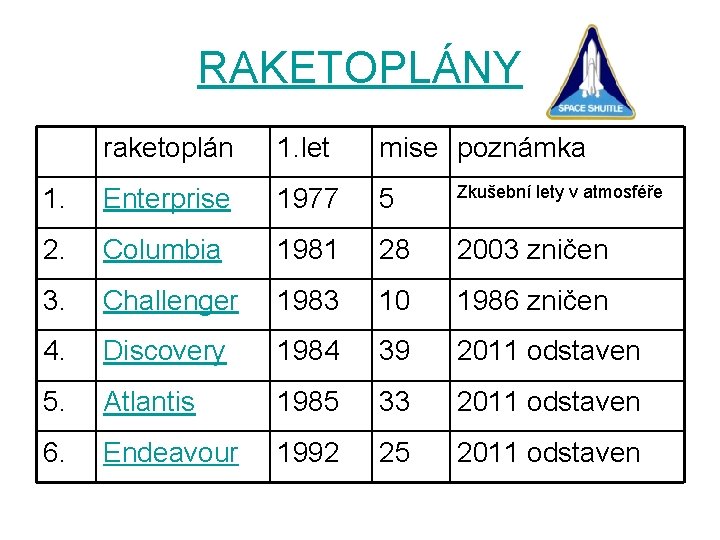 RAKETOPLÁNY

SPACE SHUTTLE

|  | raketoplán | 1.let | mise | poznámka |
|---|---|---|---|---|
| 1. | Enterprise | 1977 | 5 | Zkušební lety v atmosféře |
| 2. | Columbia | 1981 | 28 | 2003 zničen |
| 3. | Challenger | 1983 | 10 | 1986 zničen |
| 4. | Discovery | 1984 | 39 | 2011 odstaven |
| 5. | Atlantis | 1985 | 33 | 2011 odstaven |
| 6. | Endeavour | 1992 | 25 | 2011 odstaven |